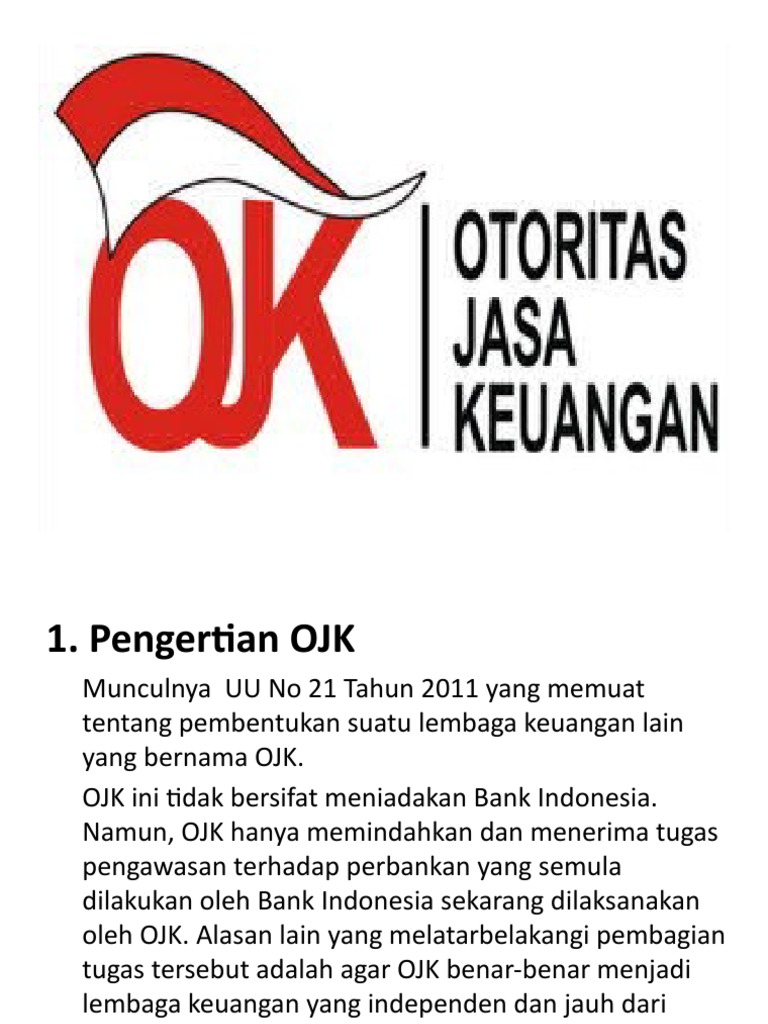 OJK

OTORITAS
JASA
KEUANGAN

1. Pengertian OJK

Munculnya UU No 21 Tahun 2011 yang memuat tentang pembentukan suatu lembaga keuangan lain yang bernama OJK.

OJK ini tidak bersifat meniadakan Bank Indonesia. Namun, OJK hanya memindahkan dan menerima tugas pengawasan terhadap perbankan yang semula dilakukan oleh Bank Indonesia sekarang dilaksanakan oleh OJK. Alasan lain yang melatarbelakangi pembagian tugas tersebut adalah agar OJK benar-benar menjadi lembaga keuangan yang independen dan jauh dari